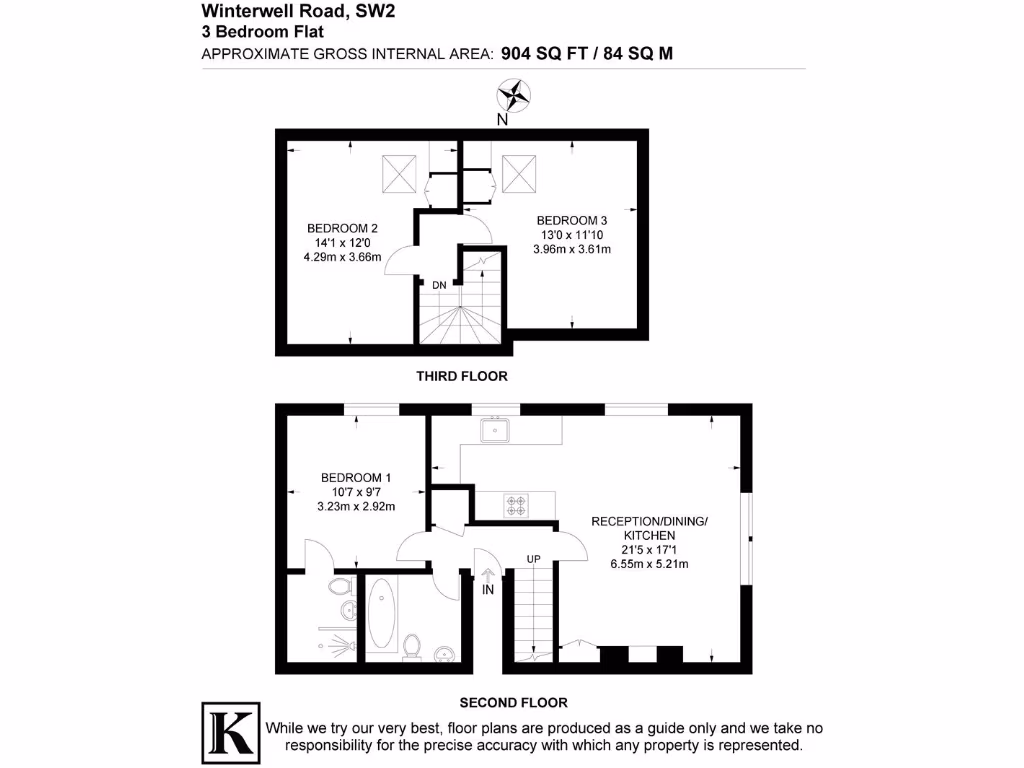 Winterwell Road, SW2
3 Bedroom Flat
APPROXIMATE GROSS INTERNAL AREA: 904 SQ FT / 84 SQ M

N

BEDROOM 2
14'1 x 12'0
4.29m x 3.66m

BEDROOM 3
13'0 x 11'10
3.96m x 3.61m

DN

THIRD FLOOR

BEDROOM 1
10'7 x 9'7
3.23m x 2.92m

RECEPTION/DINING/
KITCHEN
21'5 x 17'1
6.55m x 5.21m

UP

IN

SECOND FLOOR

K

While we try our very best, floor plans are produced as a guide only and we take no responsibility for the precise accuracy with which any property is represented.